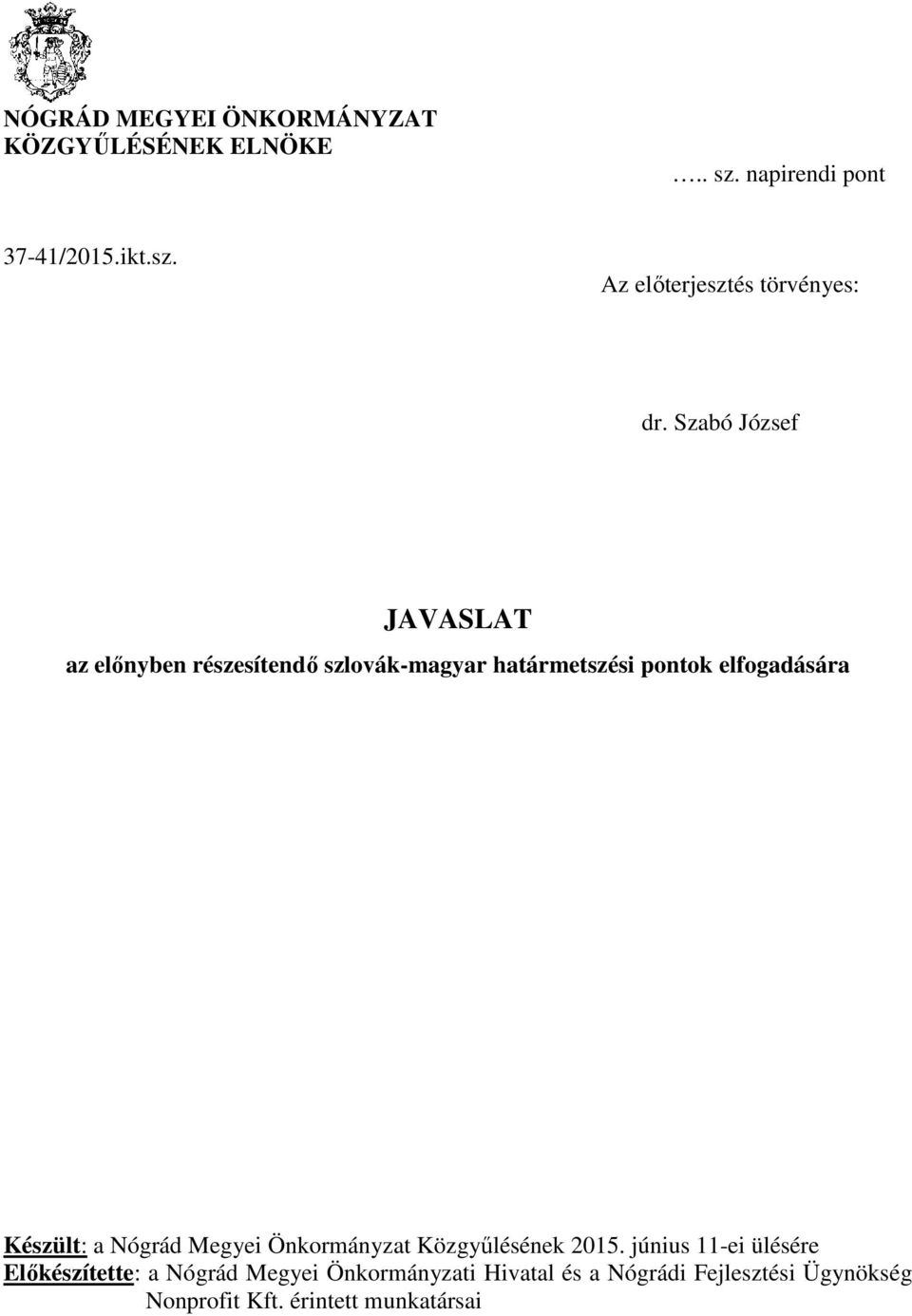 NÓGRÁD MEGYEI ÖNKORMÁNYZAT
KÖZGYŰLÉSÉNEK ELNÖKE

….. sz. napirendi pont

37-41/2015.ikt.sz.

Az előterjesztés törvényes:

dr. Szabó József

JAVASLAT

az előnyben részesítendő szlovák-magyar határmetszési pontok elfogadására

Készült: a Nógrád Megyei Önkormányzat Közgyűlésének 2015. június 11-ei ülésére
Előkészítette: a Nógrád Megyei Önkormányzati Hivatal és a Nógrádi Fejlesztési Ügynökség Nonprofit Kft. érintett munkatársai